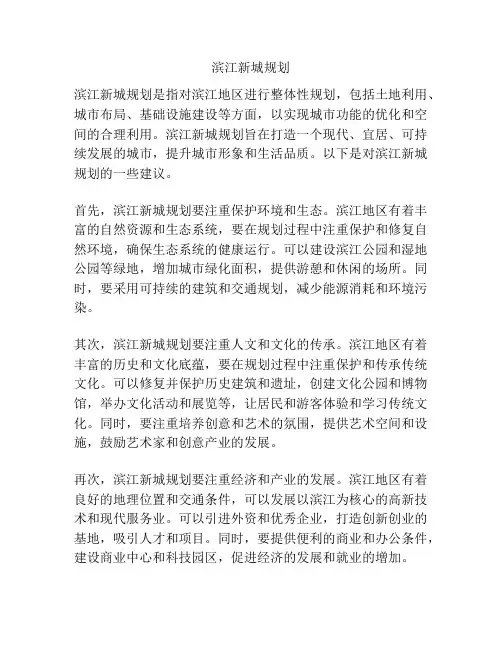 滨江新城规划

滨江新城规划是指对滨江地区进行整体性规划，包括土地利用、城市布局、基础设施建设等方面，以实现城市功能的优化和空间的合理利用。滨江新城规划旨在打造一个现代、宜居、可持续发展的城市，提升城市形象和生活品质。以下是对滨江新城规划的一些建议。

首先，滨江新城规划要注重保护环境和生态。滨江地区有着丰富的自然资源和生态系统，要在规划过程中注重保护和修复自然环境，确保生态系统的健康运行。可以建设滨江公园和湿地公园等绿地，增加城市绿化面积，提供游憩和休闲的场所。同时，要采用可持续的建筑和交通规划，减少能源消耗和环境污染。

其次，滨江新城规划要注重人文和文化的传承。滨江地区有着丰富的历史和文化底蕴，要在规划过程中注重保护和传承传统文化。可以修复并保护历史建筑和遗址，创建文化公园和博物馆，举办文化活动和展览等，让居民和游客体验和学习传统文化。同时，要注重培养创意和艺术的氛围，提供艺术空间和设施，鼓励艺术家和创意产业的发展。

再次，滨江新城规划要注重经济和产业的发展。滨江地区有着良好的地理位置和交通条件，可以发展以滨江为核心的高新技术和现代服务业。可以引进外资和优秀企业，打造创新创业的基地，吸引人才和项目。同时，要提供便利的商业和办公条件，建设商业中心和科技园区，促进经济的发展和就业的增加。